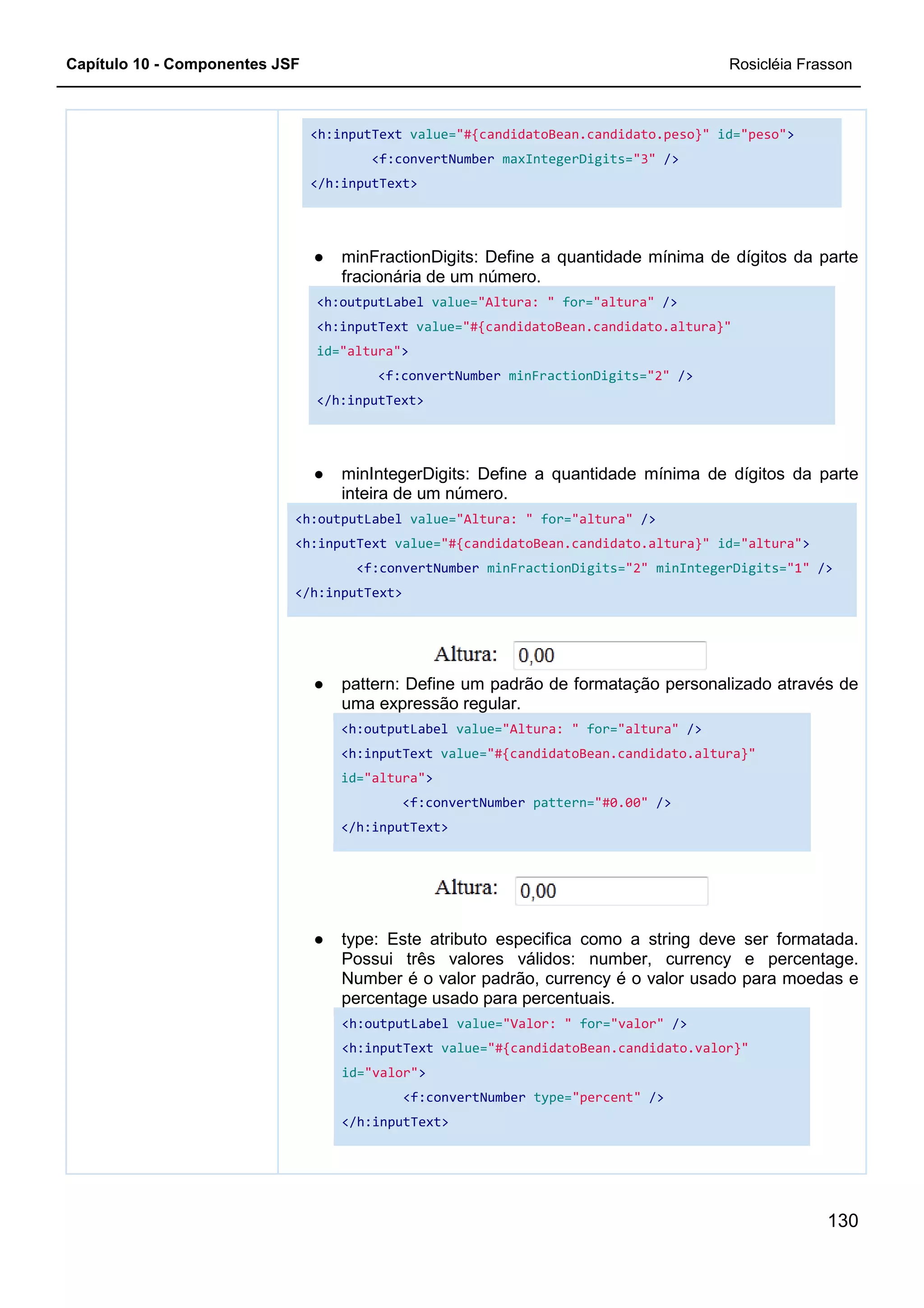 Capítulo 10 - Componentes JSF

Rosicléia Frasson

<h:inputText value="#{candidatoBean.candidato.peso}" id="peso">
<f:convertNumber maxIntegerDigits="3" />
</h:inputText>

● minFractionDigits: Define a quantidade mínima de dígitos da parte fracionária de um número.

<h:outputLabel value="Altura: " for="altura" />
<h:inputText value="#{candidatoBean.candidato.altura}" id="altura">
<f:convertNumber minFractionDigits="2" />
</h:inputText>

● minIntegerDigits: Define a quantidade mínima de dígitos da parte inteira de um número.

<h:outputLabel value="Altura: " for="altura" />
<h:inputText value="#{candidatoBean.candidato.altura}" id="altura">
<f:convertNumber minFractionDigits="2" minIntegerDigits="1" />
</h:inputText>

Altura: 0,00

● pattern: Define um padrão de formatação personalizado através de uma expressão regular.

<h:outputLabel value="Altura: " for="altura" />
<h:inputText value="#{candidatoBean.candidato.altura}" id="altura">
<f:convertNumber pattern="#0.00" />
</h:inputText>

Altura: 0,00

● type: Este atributo especifica como a string deve ser formatada. Possui três valores válidos: number, currency e percentage. Number é o valor padrão, currency é o valor usado para moedas e percentage usado para percentuais.

<h:outputLabel value="Valor: " for="valor" />
<h:inputText value="#{candidatoBean.candidato.valor}" id="valor">
<f:convertNumber type="percent" />
</h:inputText>

130